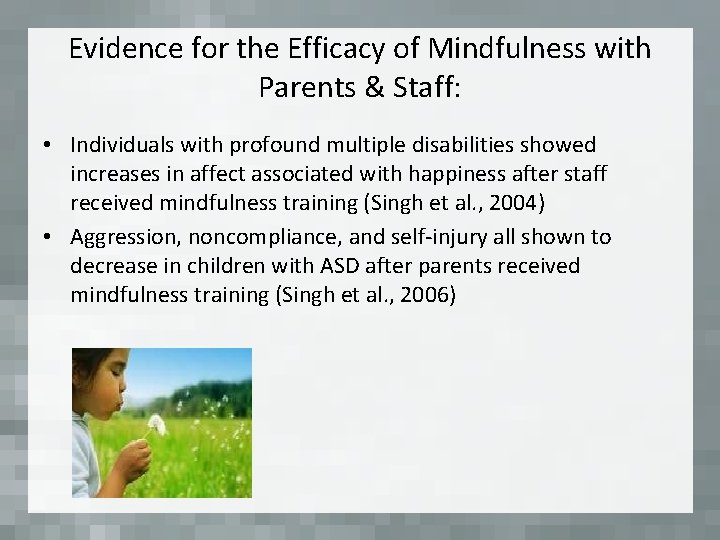 Evidence for the Efficacy of Mindfulness with Parents & Staff:

• Individuals with profound multiple disabilities showed increases in affect associated with happiness after staff received mindfulness training (Singh et al., 2004)
• Aggression, noncompliance, and self-injury all shown to decrease in children with ASD after parents received mindfulness training (Singh et al., 2006)